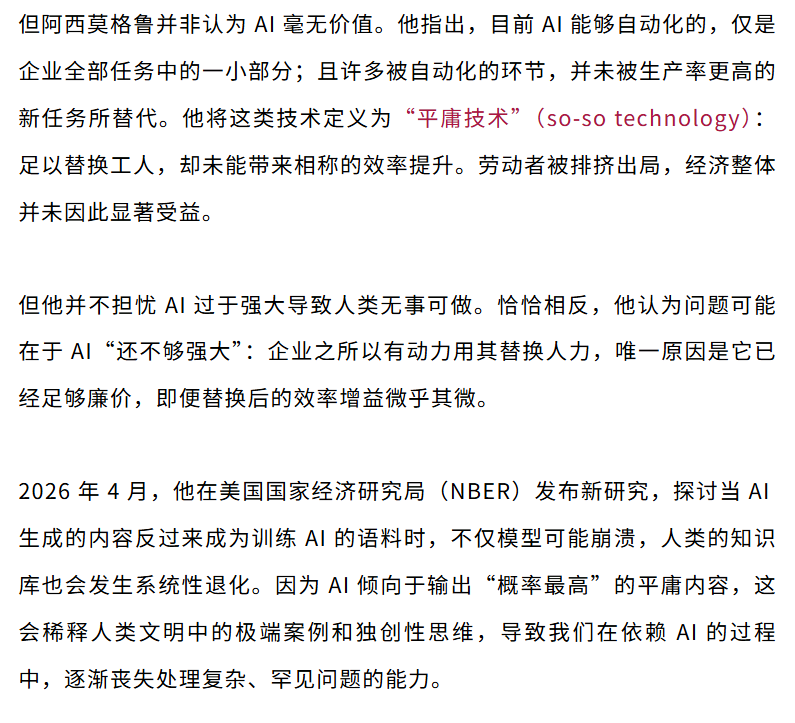 但阿西莫格鲁并非认为 AI 毫无价值。他指出，目前 AI 能够自动化的，仅是企业全部任务中的一小部分；且许多被自动化的环节，并未被生产率更高的新任务所替代。他将这类技术定义为“平庸技术”（so-so technology）：足以替换工人，却未能带来相称的效率提升。劳动者被排挤出局，经济整体并未因此显著受益。

但他并不担忧 AI 过于强大导致人类无事可做。恰恰相反，他认为问题可能在于 AI“还不够强大”：企业之所以有动力用其替换人力，唯一原因是它已经足够廉价，即便替换后的效率增益微乎其微。

2026 年 4 月，他在美国国家经济研究局（NBER）发布新研究，探讨当 AI 生成的内容反过来成为训练 AI 的语料时，不仅模型可能崩溃，人类的知识库也会发生系统性退化。因为 AI 倾向于输出“概率最高”的平庸内容，这会稀释人类文明中的极端案例和独创性思维，导致我们在依赖 AI 的过程中，逐渐丧失处理复杂、罕见问题的能力。